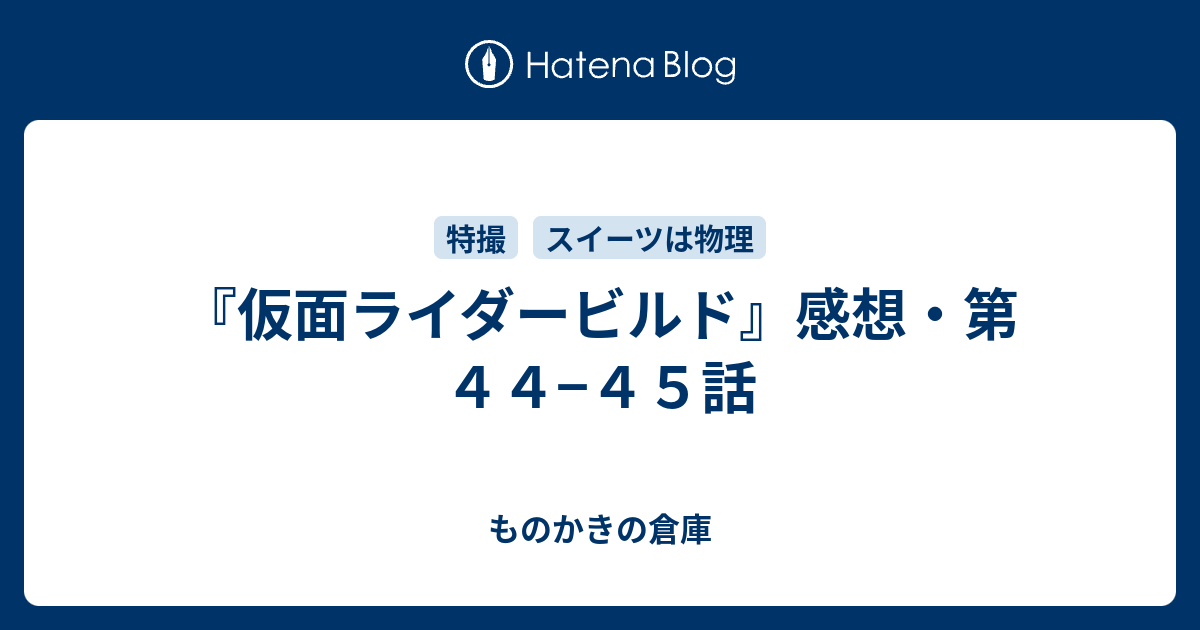 Hatena Blog

特撮 スイーツは物理

『仮面ライダービルド』感想・第４４−４５話

ものかきの倉庫